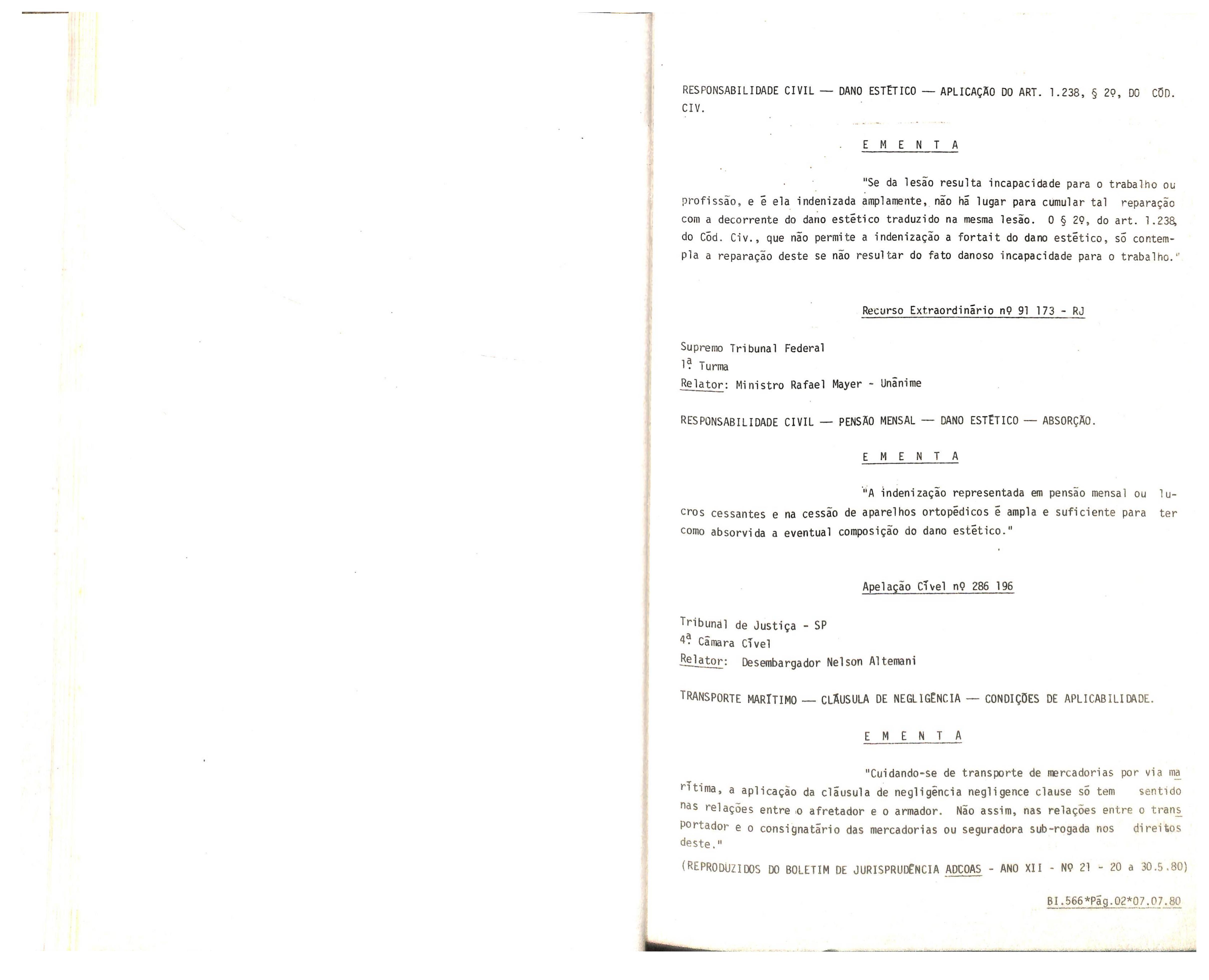 RESPONSABILIDADE CIVIL — DANO ESTÉTICO — APLICAÇÃO DO ART. 1.238, § 2º, DO CÓD. CIV.

E M E N T A

"Se da lesão resulta incapacidade para o trabalho ou profissão, e é ela indenizada amplamente, não há lugar para cumular tal reparação com a decorrente do dano estético traduzido na mesma lesão. O § 2º, do art. 1.238, do Cód. Civ., que não permite a indenização a fortait do dano estético, só contempla a reparação deste se não resultar do fato danoso incapacidade para o trabalho."

Recurso Extraordinário nº 91 173 - RJ

Supremo Tribunal Federal
1ª Turma
Relator: Ministro Rafael Mayer - Unânime

RESPONSABILIDADE CIVIL — PENSÃO MENSAL — DANO ESTÉTICO — ABSORÇÃO.

E M E N T A

"A indenização representada em pensão mensal ou lucros cessantes e na cessão de aparelhos ortopédicos é ampla e suficiente para ter como absorvida a eventual composição do dano estético."

Apelação Cível nº 286 196

Tribunal de Justiça - SP
4ª Câmara Cível
Relator: Desembargador Nelson Altemani

TRANSPORTE MARÍTIMO — CLÁUSULA DE NEGLIGÊNCIA — CONDIÇÕES DE APLICABILIDADE.

E M E N T A

"Cuidando-se de transporte de mercadorias por via marítima, a aplicação da cláusula de negligência negligence clause só tem sentido nas relações entre o afretador e o armador. Não assim, nas relações entre o transportador e o consignatário das mercadorias ou seguradora sub-rogada nos direitos deste."

(REPRODUZIDOS DO BOLETIM DE JURISPRUDÊNCIA ADCOAS - ANO XII - Nº 21 - 20 a 30.5.80)

BI.566*Pág.02*07.07.80